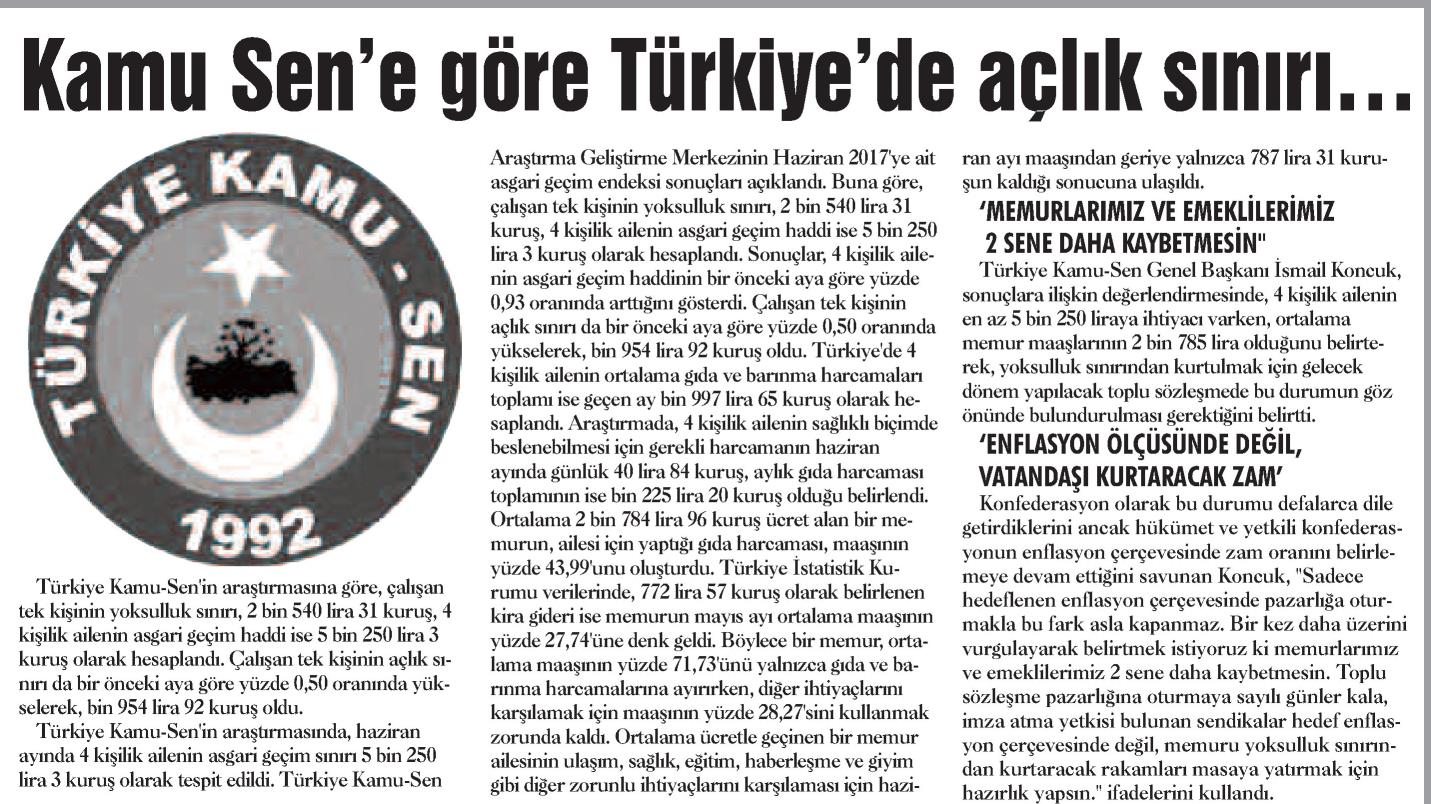 Kamu Sen'e göre Türkiye'de açlık sınırı…

TÜRKİYE KAMU - SEN
1992

Türkiye Kamu-Sen'in araştırmasına göre, çalışan tek kişinin yoksulluk sınırı, 2 bin 540 lira 31 kuruş, 4 kişilik ailenin asgari geçim haddi ise 5 bin 250 lira 3 kuruş olarak hesaplandı. Çalışan tek kişinin açlık sınırı da bir önceki aya göre yüzde 0,50 oranında yükselerek, bin 954 lira 92 kuruş oldu.

Türkiye Kamu-Sen'in araştırmasında, haziran ayında 4 kişilik ailenin asgari geçim sınırı 5 bin 250 lira 3 kuruş olarak tespit edildi. Türkiye Kamu-Sen Araştırma Geliştirme Merkezinin Haziran 2017'ye ait asgari geçim endeksi sonuçları açıklandı. Buna göre, çalışan tek kişinin yoksulluk sınırı, 2 bin 540 lira 31 kuruş, 4 kişilik ailenin asgari geçim haddi ise 5 bin 250 lira 3 kuruş olarak hesaplandı. Sonuçlar, 4 kişilik ailenin asgari geçim haddinin bir önceki aya göre yüzde 0,93 oranında arttığını gösterdi. Çalışan tek kişinin açlık sınırı da bir önceki aya göre yüzde 0,50 oranında yükselerek, bin 954 lira 92 kuruş oldu. Türkiye'de 4 kişilik ailenin ortalama gıda ve barınma harcamaları toplamı ise geçen ay bin 997 lira 65 kuruş olarak hesaplandı. Araştırmada, 4 kişilik ailenin sağlıklı biçimde beslenebilmesi için gerekli harcamanın haziran ayında günlük 40 lira 84 kuruş, aylık gıda harcaması toplamının ise bin 225 lira 20 kuruş olduğu belirlendi. Ortalama 2 bin 784 lira 96 kuruş ücret alan bir memurun, ailesi için yaptığı gıda harcaması, maaşının yüzde 43,99'unu oluşturdu. Türkiye İstatistik Kurumu verilerinde, 772 lira 57 kuruş olarak belirlenen kira gideri ise memurun mayıs ayı ortalama maaşının yüzde 27,74'üne denk geldi. Böylece bir memur, ortalama maaşının yüzde 71,73'ünü yalnızca gıda ve barınma harcamalarına ayırırken, diğer ihtiyaçlarını karşılamak için maaşının yüzde 28,27'sini kullanmak zorunda kaldı. Ortalama ücretle geçinen bir memur ailesinin ulaşım, sağlık, eğitim, haberleşme ve giyim gibi diğer zorunlu ihtiyaçlarını karşılaması için haziran ayı maaşından geriye yalnızca 787 lira 31 kuruşun kaldığı sonucuna ulaşıldı.

'MEMURLARIMIZ VE EMEKLİLERİMİZ 2 SENE DAHA KAYBETMESİN"

Türkiye Kamu-Sen Genel Başkanı İsmail Koncuk, sonuçlara ilişkin değerlendirmesinde, 4 kişilik ailenin en az 5 bin 250 liraya ihtiyacı varken, ortalama memur maaşlarının 2 bin 785 lira olduğunu belirterek, yoksulluk sınırından kurtulmak için gelecek dönem yapılacak toplu sözleşmede bu durumun göz önünde bulundurulması gerektiğini belirtti.

'ENFLASYON ÖLÇÜSÜNDE DEĞİL, VATANDAŞI KURTARACAK ZAM'

Konfederasyon olarak bu durumu defalarca dile getirdiklerini ancak hükümet ve yetkili konfederasyonun enflasyon çerçevesinde zam oranını belirlemeye devam ettiğini savunan Koncuk, "Sadece hedeflenen enflasyon çerçevesinde pazarlığa oturmakla bu fark asla kapanmaz. Bir kez daha üzerini vurgulayarak belirtmek istiyoruz ki memurlarımız ve emeklilerimiz 2 sene daha kaybetmesin. Toplu sözleşme pazarlığına oturmaya sayılı günler kala, imza atma yetkisi bulunan sendikalar hedef enflasyon çerçevesinde değil, memuru yoksulluk sınırından kurtaracak rakamları masaya yatırmak için hazırlık yapsın." ifadelerini kullandı.